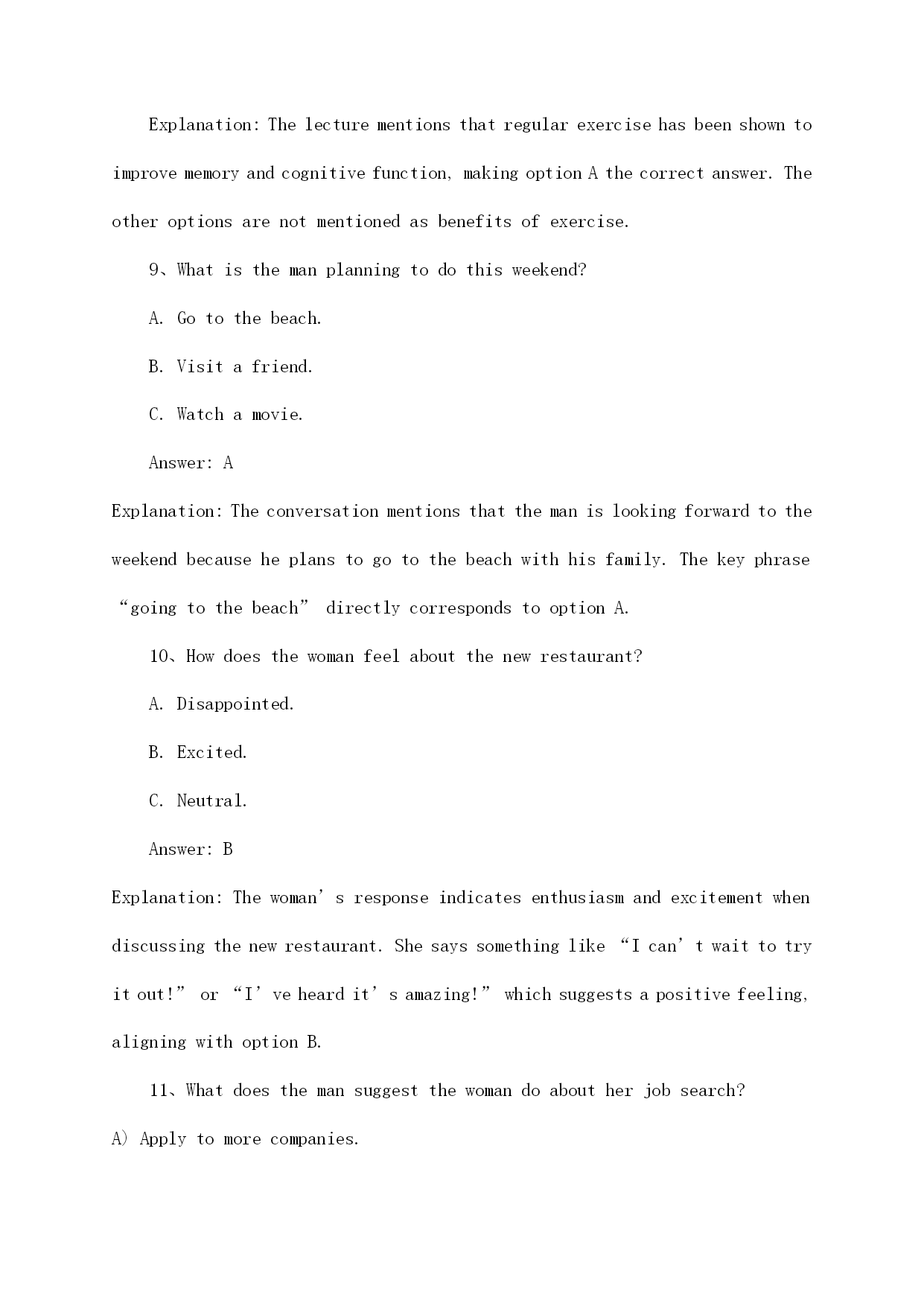 Explanation: The lecture mentions that regular exercise has been shown to improve memory and cognitive function, making option A the correct answer. The other options are not mentioned as benefits of exercise.

9、What is the man planning to do this weekend?

A. Go to the beach.

B. Visit a friend.

C. Watch a movie.

Answer: A

Explanation: The conversation mentions that the man is looking forward to the weekend because he plans to go to the beach with his family. The key phrase “going to the beach” directly corresponds to option A.

10、How does the woman feel about the new restaurant?

A. Disappointed.

B. Excited.

C. Neutral.

Answer: B

Explanation: The woman’s response indicates enthusiasm and excitement when discussing the new restaurant. She says something like “I can’t wait to try it out!” or “I’ve heard it’s amazing!” which suggests a positive feeling, aligning with option B.

11、What does the man suggest the woman do about her job search?

A) Apply to more companies.